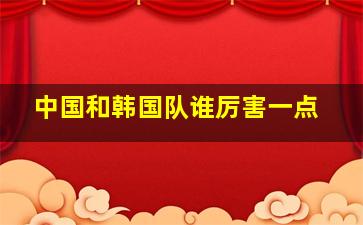 中国和韩国队谁厉害一点